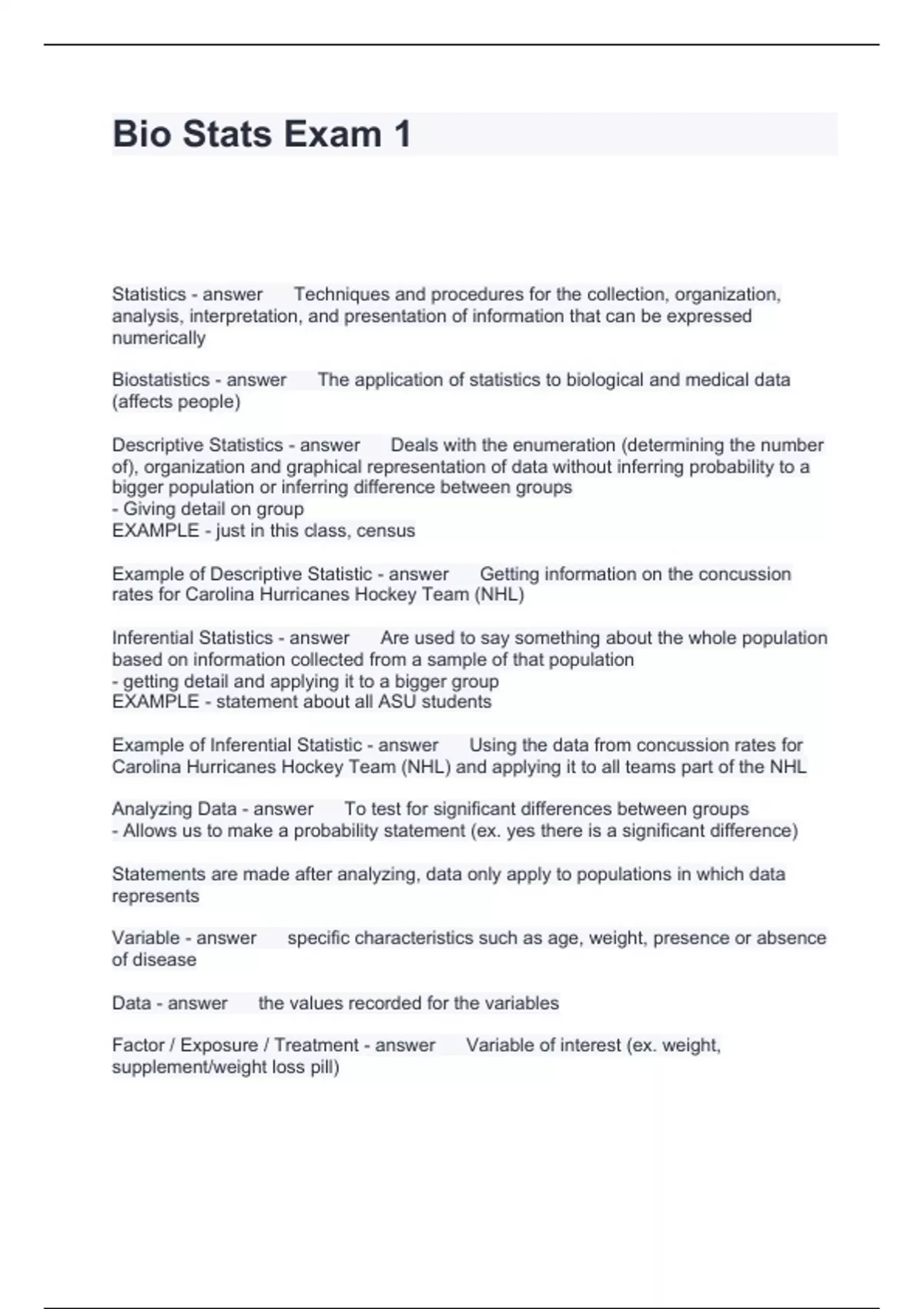 Bio Stats Exam 1

Statistics - answer Techniques and procedures for the collection, organization, analysis, interpretation, and presentation of information that can be expressed numerically

Biostatistics - answer The application of statistics to biological and medical data (affects people)

Descriptive Statistics - answer Deals with the enumeration (determining the number of), organization and graphical representation of data without inferring probability to a bigger population or inferring difference between groups
- Giving detail on group
EXAMPLE - just in this class, census

Example of Descriptive Statistic - answer Getting information on the concussion rates for Carolina Hurricanes Hockey Team (NHL)

Inferential Statistics - answer Are used to say something about the whole population based on information collected from a sample of that population
- getting detail and applying it to a bigger group
EXAMPLE - statement about all ASU students

Example of Inferential Statistic - answer Using the data from concussion rates for Carolina Hurricanes Hockey Team (NHL) and applying it to all teams part of the NHL

Analyzing Data - answer To test for significant differences between groups
- Allows us to make a probability statement (ex. yes there is a significant difference)

Statements are made after analyzing, data only apply to populations in which data represents

Variable - answer specific characteristics such as age, weight, presence or absence of disease

Data - answer the values recorded for the variables

Factor / Exposure / Treatment - answer Variable of interest (ex. weight, supplement/weight loss pill)